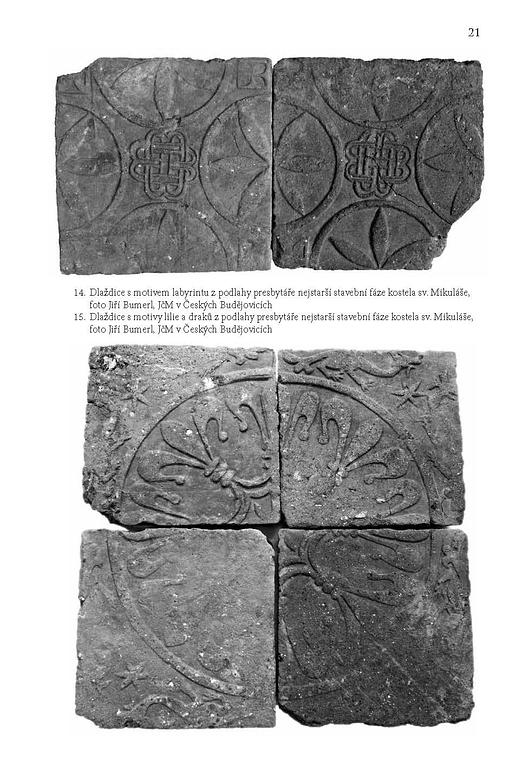 21

14. Dlaždice s motivem labyrintu z podlahy presbytáře nejstarší stavební fáze kostela sv. Mikuláše, foto Jiří Bumerl, JčM v Českých Budějovicích
15. Dlaždice s motivy lilie a draků z podlahy presbytáře nejstarší stavební fáze kostela sv. Mikuláše, foto Jiří Bumerl, JčM v Českých Budějovicích